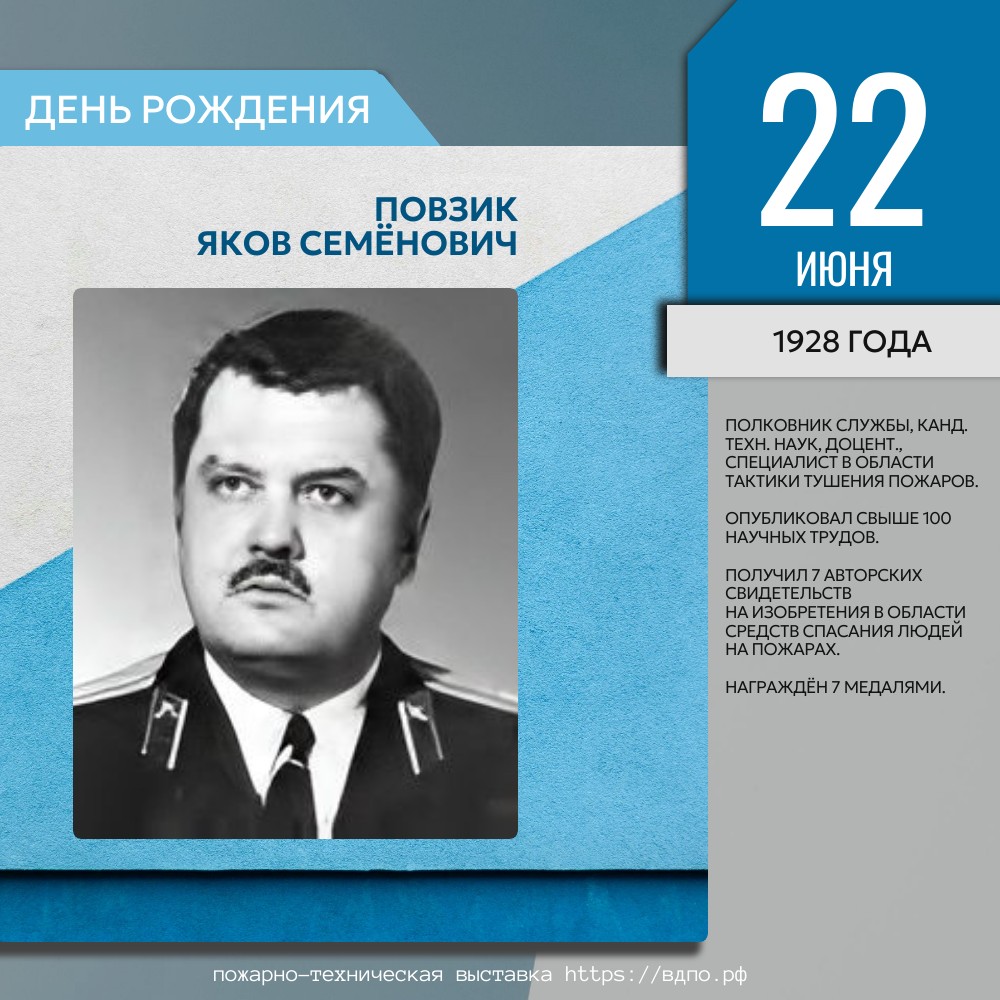 ДЕНЬ РОЖДЕНИЯ

ПОВЗИК
ЯКОВ СЕМЁНОВИЧ

22
ИЮНЯ

1928 ГОДА

ПОЛКОВНИК СЛУЖБЫ, КАНД. ТЕХН. НАУК, ДОЦЕНТ., СПЕЦИАЛИСТ В ОБЛАСТИ ТАКТИКИ ТУШЕНИЯ ПОЖАРОВ.

ОПУБЛИКОВАЛ СВЫШЕ 100 НАУЧНЫХ ТРУДОВ.

ПОЛУЧИЛ 7 АВТОРСКИХ СВИДЕТЕЛЬСТВ НА ИЗОБРЕТЕНИЯ В ОБЛАСТИ СРЕДСТВ СПАСАНИЯ ЛЮДЕЙ НА ПОЖАРАХ.

НАГРАЖДЁН 7 МЕДАЛЯМИ.

пожарно-техническая выставка https://вдпо.рф